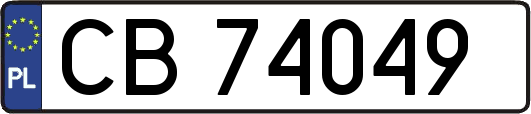 PL
CB 74049